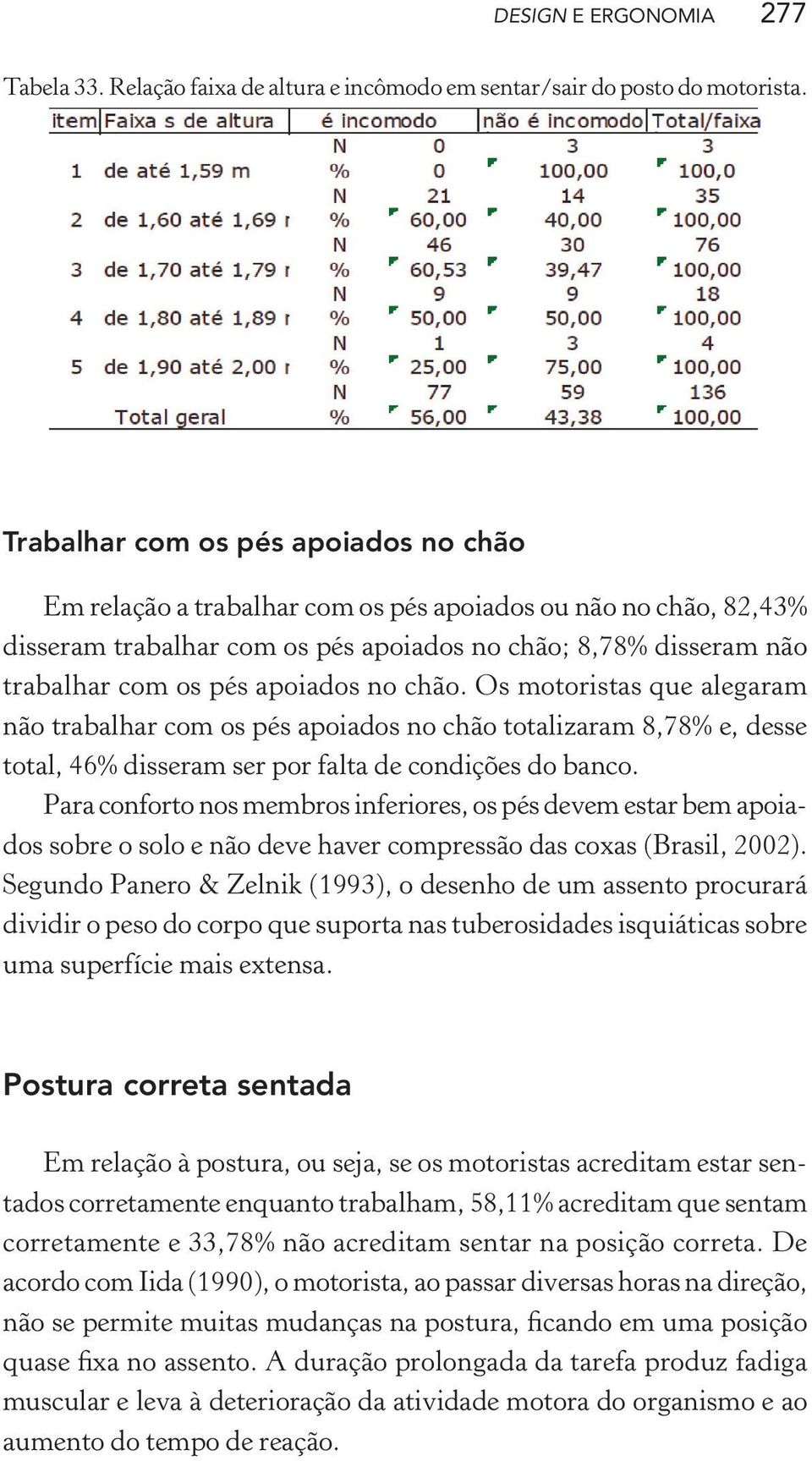 DESIGN E ERGONOMIA 277

Tabela 33. Relação faixa de altura e incômodo em sentar/sair do posto do motorista.

| item | Faixa s de altura | | é incomodo | não é incomodo | Total/faixa |
|---|---|---|---|---|---|
| | | N | 0 | 3 | 3 |
| 1 | de até 1,59 m | % | 0 | 100,00 | 100,0 |
| | | N | 21 | 14 | 35 |
| 2 | de 1,60 até 1,69 r | % | 60,00 | 40,00 | 100,00 |
| | | N | 46 | 30 | 76 |
| 3 | de 1,70 até 1,79 r | % | 60,53 | 39,47 | 100,00 |
| | | N | 9 | 9 | 18 |
| 4 | de 1,80 até 1,89 r | % | 50,00 | 50,00 | 100,00 |
| | | N | 1 | 3 | 4 |
| 5 | de 1,90 até 2,00 r | % | 25,00 | 75,00 | 100,00 |
| | | N | 77 | 59 | 136 |
| | Total geral | % | 56,00 | 43,38 | 100,00 |

Trabalhar com os pés apoiados no chão

Em relação a trabalhar com os pés apoiados ou não no chão, 82,43% disseram trabalhar com os pés apoiados no chão; 8,78% disseram não trabalhar com os pés apoiados no chão. Os motoristas que alegaram não trabalhar com os pés apoiados no chão totalizaram 8,78% e, desse total, 46% disseram ser por falta de condições do banco.

Para conforto nos membros inferiores, os pés devem estar bem apoiados sobre o solo e não deve haver compressão das coxas (Brasil, 2002). Segundo Panero & Zelnik (1993), o desenho de um assento procurará dividir o peso do corpo que suporta nas tuberosidades isquiáticas sobre uma superfície mais extensa.

Postura correta sentada

Em relação à postura, ou seja, se os motoristas acreditam estar sentados corretamente enquanto trabalham, 58,11% acreditam que sentam corretamente e 33,78% não acreditam sentar na posição correta. De acordo com Iida (1990), o motorista, ao passar diversas horas na direção, não se permite muitas mudanças na postura, ficando em uma posição quase fixa no assento. A duração prolongada da tarefa produz fadiga muscular e leva à deterioração da atividade motora do organismo e ao aumento do tempo de reação.